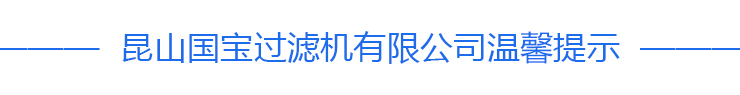 昆山国宝过滤机有限公司温馨提示